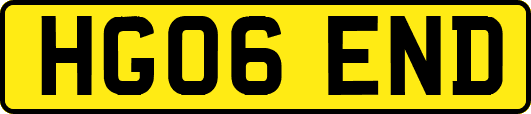 HG06 END